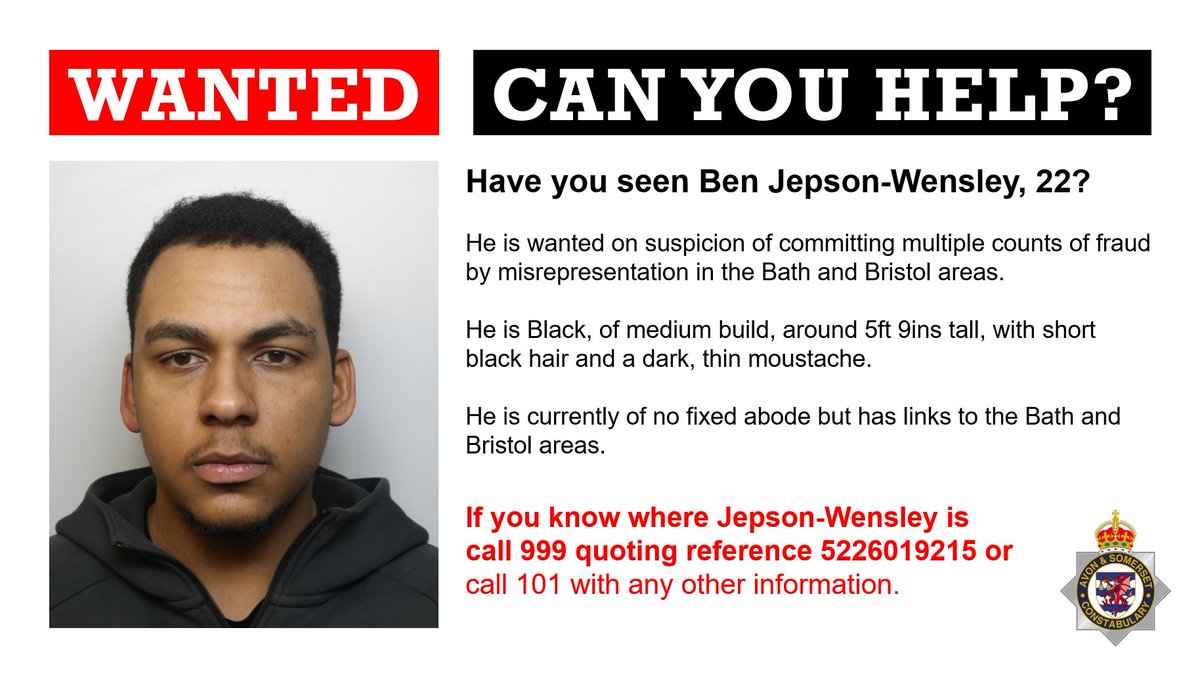 WANTED

CAN YOU HELP?

Have you seen Ben Jepson-Wensley, 22?

He is wanted on suspicion of committing multiple counts of fraud by misrepresentation in the Bath and Bristol areas.

He is Black, of medium build, around 5ft 9ins tall, with short black hair and a dark, thin moustache.

He is currently of no fixed abode but has links to the Bath and Bristol areas.

If you know where Jepson-Wensley is call 999 quoting reference 5226019215 or call 101 with any other information.

AVON & SOMERSET CONSTABULARY